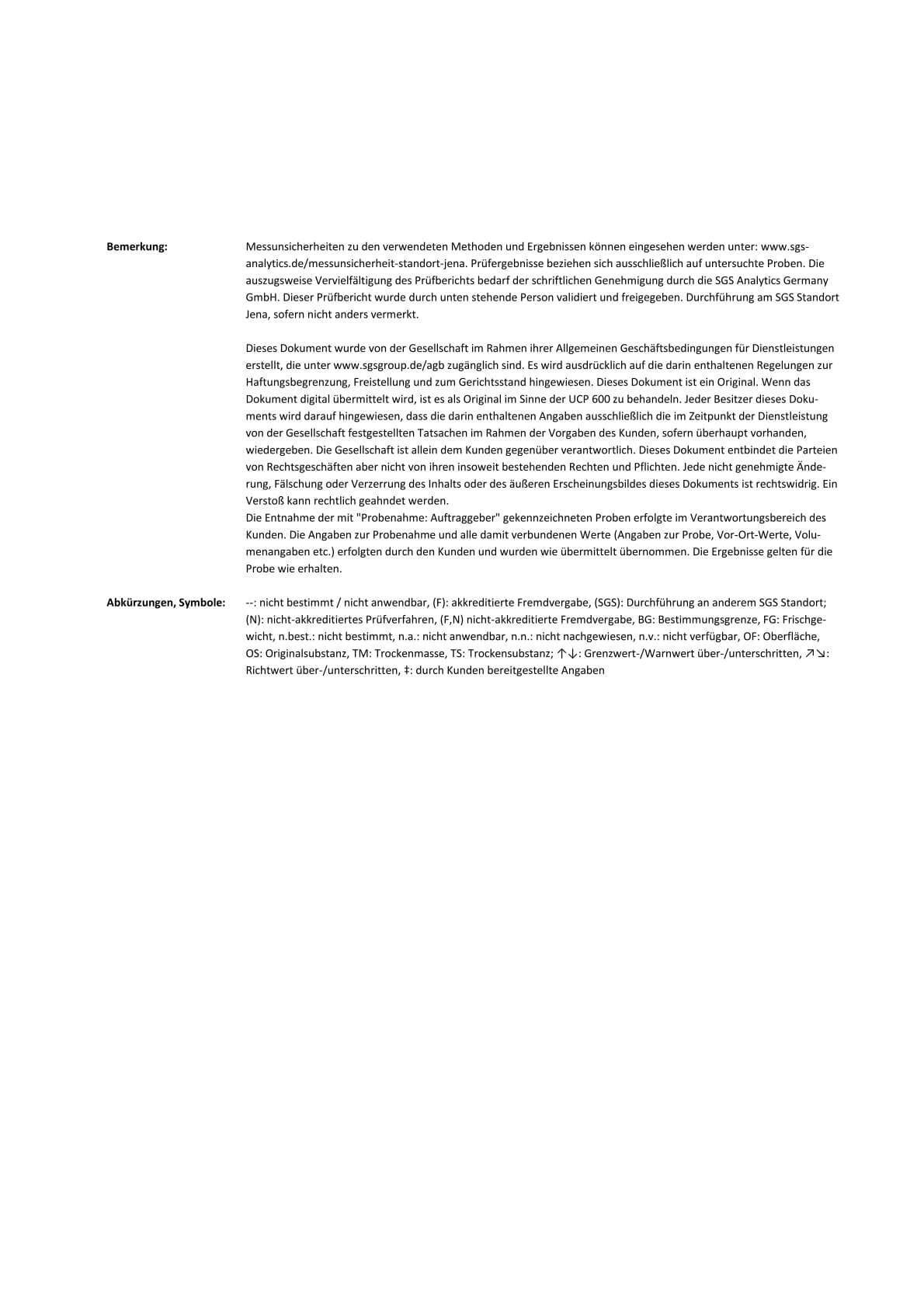 Bemerkung:

Messunsicherheiten zu den verwendeten Methoden und Ergebnissen können eingesehen werden unter: www.sgs-analytics.de/messunsicherheit-standort-jena. Prüfergebnisse beziehen sich ausschließlich auf untersuchte Proben. Die auszugsweise Vervielfältigung des Prüfberichts bedarf der schriftlichen Genehmigung durch die SGS Analytics Germany GmbH. Dieser Prüfbericht wurde durch unten stehende Person validiert und freigegeben. Durchführung am SGS Standort Jena, sofern nicht anders vermerkt.

Dieses Dokument wurde von der Gesellschaft im Rahmen ihrer Allgemeinen Geschäftsbedingungen für Dienstleistungen erstellt, die unter www.sgsgroup.de/agb zugänglich sind. Es wird ausdrücklich auf die darin enthaltenen Regelungen zur Haftungsbegrenzung, Freistellung und zum Gerichtsstand hingewiesen. Dieses Dokument ist ein Original. Wenn das Dokument digital übermittelt wird, ist es als Original im Sinne der UCP 600 zu behandeln. Jeder Besitzer dieses Dokuments wird darauf hingewiesen, dass die darin enthaltenen Angaben ausschließlich die im Zeitpunkt der Dienstleistung von der Gesellschaft festgestellten Tatsachen im Rahmen der Vorgaben des Kunden, sofern überhaupt vorhanden, wiedergeben. Die Gesellschaft ist allein dem Kunden gegenüber verantwortlich. Dieses Dokument entbindet die Parteien von Rechtsgeschäften aber nicht von ihren insoweit bestehenden Rechten und Pflichten. Jede nicht genehmigte Änderung, Fälschung oder Verzerrung des Inhalts oder des äußeren Erscheinungsbildes dieses Dokuments ist rechtswidrig. Ein Verstoß kann rechtlich geahndet werden.
Die Entnahme der mit "Probenahme: Auftraggeber" gekennzeichneten Proben erfolgte im Verantwortungsbereich des Kunden. Die Angaben zur Probenahme und alle damit verbundenen Werte (Angaben zur Probe, Vor-Ort-Werte, Volumenangaben etc.) erfolgten durch den Kunden und wurden wie übermittelt übernommen. Die Ergebnisse gelten für die Probe wie erhalten.

Abkürzungen, Symbole:

--: nicht bestimmt / nicht anwendbar, (F): akkreditierte Fremdvergabe, (SGS): Durchführung an anderem SGS Standort; (N): nicht-akkreditiertes Prüfverfahren, (F,N) nicht-akkreditierte Fremdvergabe, BG: Bestimmungsgrenze, FG: Frischgewicht, n.best.: nicht bestimmt, n.a.: nicht anwendbar, n.n.: nicht nachgewiesen, n.v.: nicht verfügbar, OF: Oberfläche, OS: Originalsubstanz, TM: Trockenmasse, TS: Trockensubstanz; ↑↓: Grenzwert-/Warnwert über-/unterschritten, ↗↘: Richtwert über-/unterschritten, ‡: durch Kunden bereitgestellte Angaben